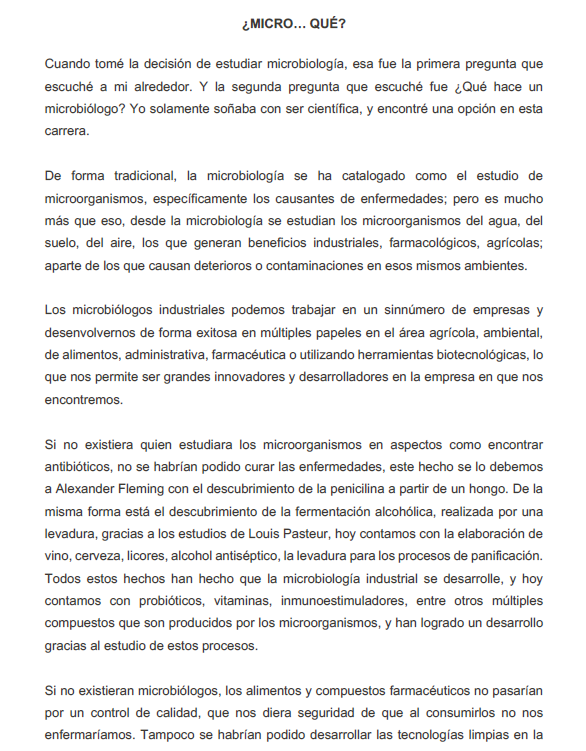 ¿MICRO… QUÉ?

Cuando tomé la decisión de estudiar microbiología, esa fue la primera pregunta que escuché a mi alrededor. Y la segunda pregunta que escuché fue ¿Qué hace un microbiólogo? Yo solamente soñaba con ser científica, y encontré una opción en esta carrera.

De forma tradicional, la microbiología se ha catalogado como el estudio de microorganismos, específicamente los causantes de enfermedades; pero es mucho más que eso, desde la microbiología se estudian los microorganismos del agua, del suelo, del aire, los que generan beneficios industriales, farmacológicos, agrícolas; aparte de los que causan deterioros o contaminaciones en esos mismos ambientes.

Los microbiólogos industriales podemos trabajar en un sinnúmero de empresas y desenvolvernos de forma exitosa en múltiples papeles en el área agrícola, ambiental, de alimentos, administrativa, farmacéutica o utilizando herramientas biotecnológicas, lo que nos permite ser grandes innovadores y desarrolladores en la empresa en que nos encontremos.

Si no existiera quien estudiara los microorganismos en aspectos como encontrar antibióticos, no se habrían podido curar las enfermedades, este hecho se lo debemos a Alexander Fleming con el descubrimiento de la penicilina a partir de un hongo. De la misma forma está el descubrimiento de la fermentación alcohólica, realizada por una levadura, gracias a los estudios de Louis Pasteur, hoy contamos con la elaboración de vino, cerveza, licores, alcohol antiséptico, la levadura para los procesos de panificación. Todos estos hechos han hecho que la microbiología industrial se desarrolle, y hoy contamos con probióticos, vitaminas, inmunoestimuladores, entre otros múltiples compuestos que son producidos por los microorganismos, y han logrado un desarrollo gracias al estudio de estos procesos.

Si no existieran microbiólogos, los alimentos y compuestos farmacéuticos no pasarían por un control de calidad, que nos diera seguridad de que al consumirlos no nos enfermaríamos. Tampoco se habrían podido desarrollar las tecnologías limpias en la